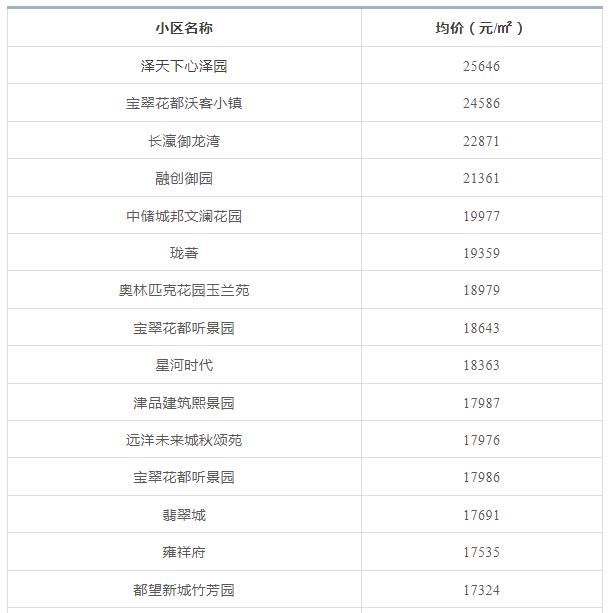 | 小区名称 | 均价（元/㎡） |
|---|---|
| 泽天下心泽园 | 25646 |
| 宝翠花都沃客小镇 | 24586 |
| 长瀛御龙湾 | 22871 |
| 融创御园 | 21361 |
| 中储城邦文澜花园 | 19977 |
| 珑著 | 19359 |
| 奥林匹克花园玉兰苑 | 18979 |
| 宝翠花都听景园 | 18643 |
| 星河时代 | 18363 |
| 津品建筑熙景园 | 17987 |
| 远洋未来城秋颂苑 | 17976 |
| 宝翠花都听景园 | 17986 |
| 翡翠城 | 17691 |
| 雍祥府 | 17535 |
| 都望新城竹芳园 | 17324 |